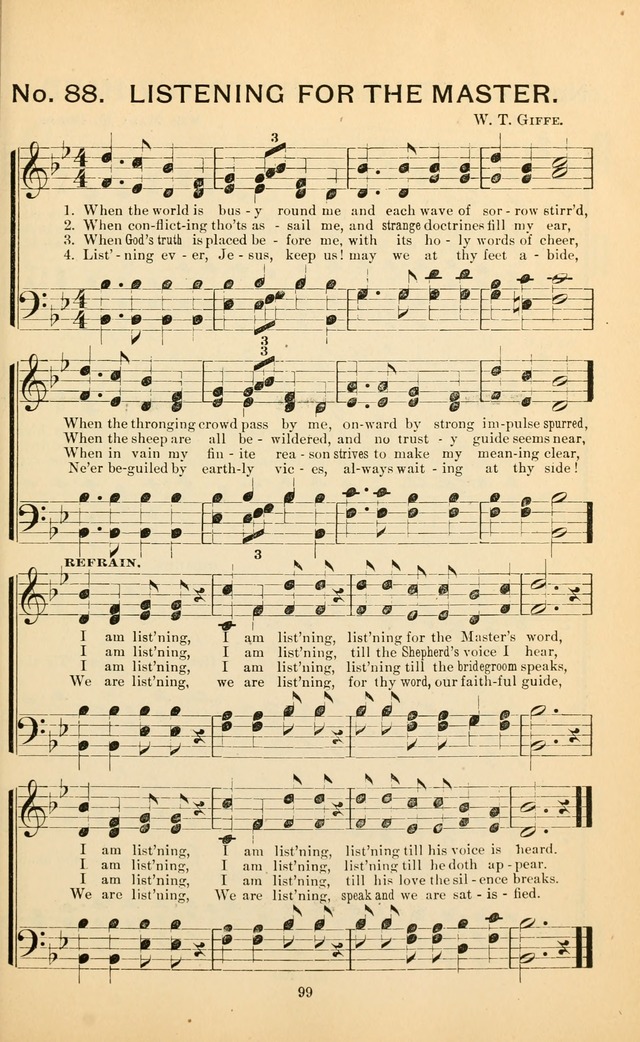 No. 88. LISTENING FOR THE MASTER.

W. T. GIFFE.

1. When the world is bus - y round me and each wave of sor - row stirr'd,
2. When con-flict-ing tho'ts as - sail me, and strange doctrines fill my ear,
3. When God's truth is placed be - fore me, with its ho - ly words of cheer,
4. List' - ning ev - er, Je - sus, keep us! may we at thy feet a - bide,

When the thronging crowd pass by me, on-ward by strong im-pulse spurred,
When the sheep are all be - wildered, and no trust - y guide seems near,
When in vain my fin - ite rea - son strives to make my mean-ing clear,
Ne'er be-guiled by earth-ly vic - es, al-ways wait - ing at thy side!

REFRAIN.

I am list'ning, I am list'ning, list'ning for the Master's word,
I am list'ning, I am list'ning, till the Shepherd's voice I hear,
I am list'ning, I am list'ning, list'ning till the bridegroom speaks,
We are list'ning, we are list'ning, for thy word, our faith-ful guide,

I am list'ning, I am list'ning, list'ning till his voice is heard.
I am list'ning, I am list'ning, list'ning till he doth ap - pear.
I am list'ning, I am list'ning, till his love the sil - ence breaks.
We are list'ning, We are list'ning, speak and we are sat - is - fied.

99